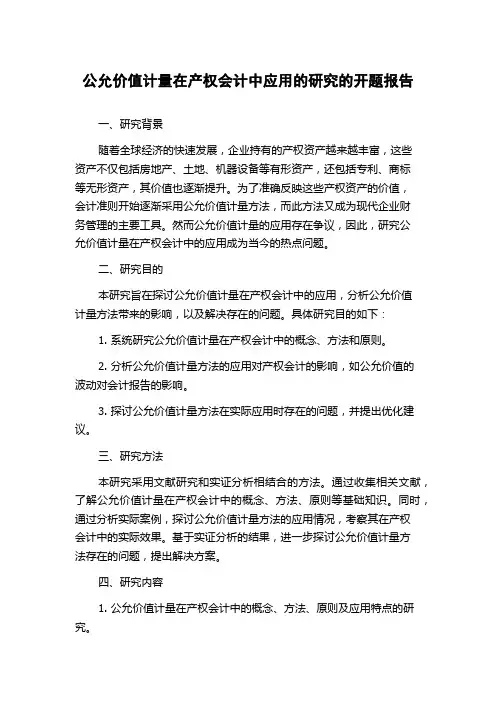 公允价值计量在产权会计中应用的研究的开题报告

一、研究背景

随着全球经济的快速发展，企业持有的产权资产越来越丰富，这些资产不仅包括房地产、土地、机器设备等有形资产，还包括专利、商标等无形资产，其价值也逐渐提升。为了准确反映这些产权资产的价值，会计准则开始逐渐采用公允价值计量方法，而此方法又成为现代企业财务管理的主要工具。然而公允价值计量的应用存在争议，因此，研究公允价值计量在产权会计中的应用成为当今的热点问题。

二、研究目的

本研究旨在探讨公允价值计量在产权会计中的应用，分析公允价值计量方法带来的影响，以及解决存在的问题。具体研究目的如下：

1. 系统研究公允价值计量在产权会计中的概念、方法和原则。

2. 分析公允价值计量方法的应用对产权会计的影响，如公允价值的波动对会计报告的影响。

3. 探讨公允价值计量方法在实际应用时存在的问题，并提出优化建议。

三、研究方法

本研究采用文献研究和实证分析相结合的方法。通过收集相关文献，了解公允价值计量在产权会计中的概念、方法、原则等基础知识。同时，通过分析实际案例，探讨公允价值计量方法的应用情况，考察其在产权会计中的实际效果。基于实证分析的结果，进一步探讨公允价值计量方法存在的问题，提出解决方案。

四、研究内容

1. 公允价值计量在产权会计中的概念、方法、原则及应用特点的研究。